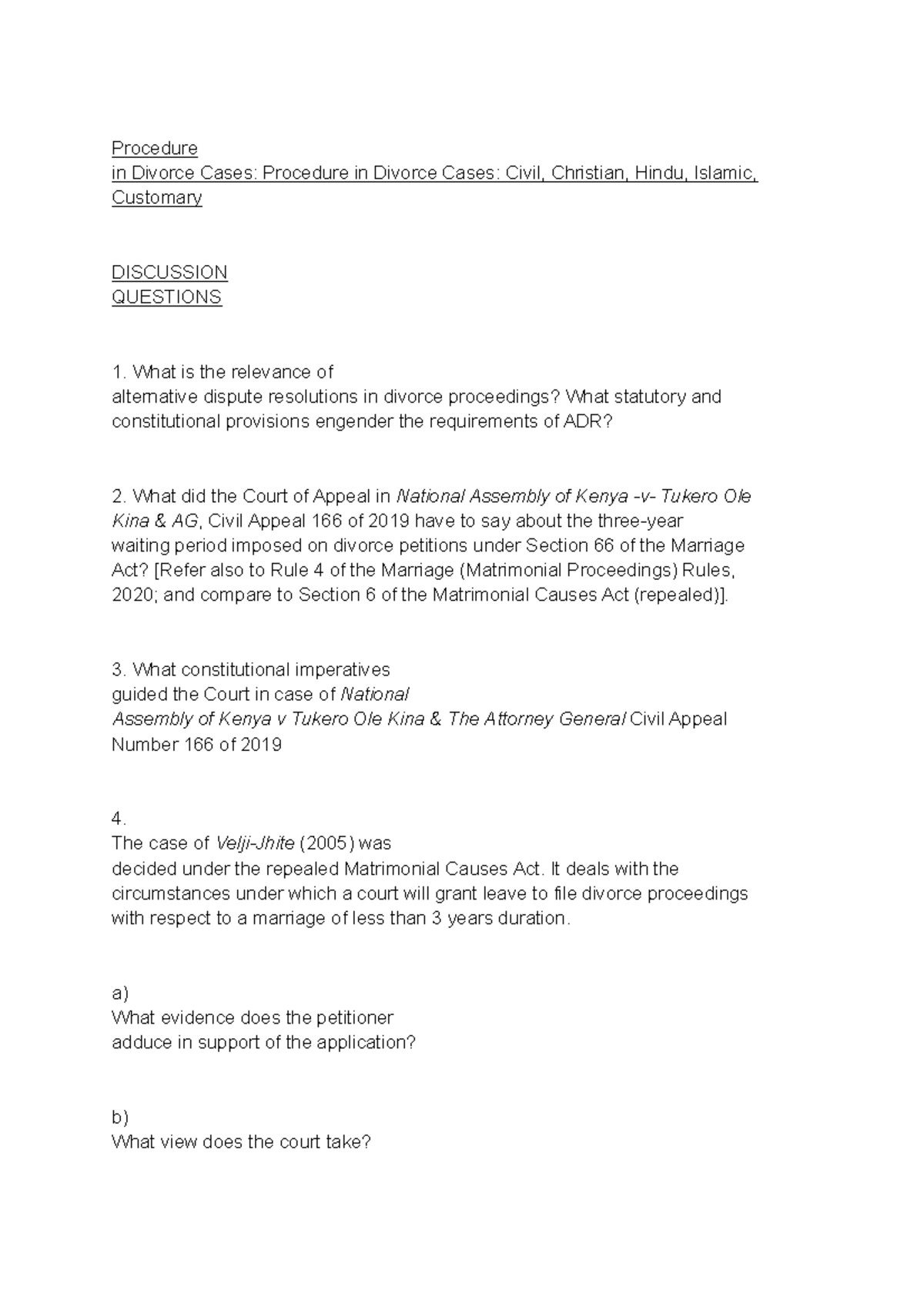 Procedure
in Divorce Cases: Procedure in Divorce Cases: Civil, Christian, Hindu, Islamic, Customary

DISCUSSION
QUESTIONS

1. What is the relevance of alternative dispute resolutions in divorce proceedings? What statutory and constitutional provisions engender the requirements of ADR?

2. What did the Court of Appeal in National Assembly of Kenya -v- Tukero Ole Kina & AG, Civil Appeal 166 of 2019 have to say about the three-year waiting period imposed on divorce petitions under Section 66 of the Marriage Act? [Refer also to Rule 4 of the Marriage (Matrimonial Proceedings) Rules, 2020; and compare to Section 6 of the Matrimonial Causes Act (repealed)].

3. What constitutional imperatives guided the Court in case of National Assembly of Kenya v Tukero Ole Kina & The Attorney General Civil Appeal Number 166 of 2019

4.
The case of Velji-Jhite (2005) was decided under the repealed Matrimonial Causes Act. It deals with the circumstances under which a court will grant leave to file divorce proceedings with respect to a marriage of less than 3 years duration.

a)
What evidence does the petitioner adduce in support of the application?

b)
What view does the court take?